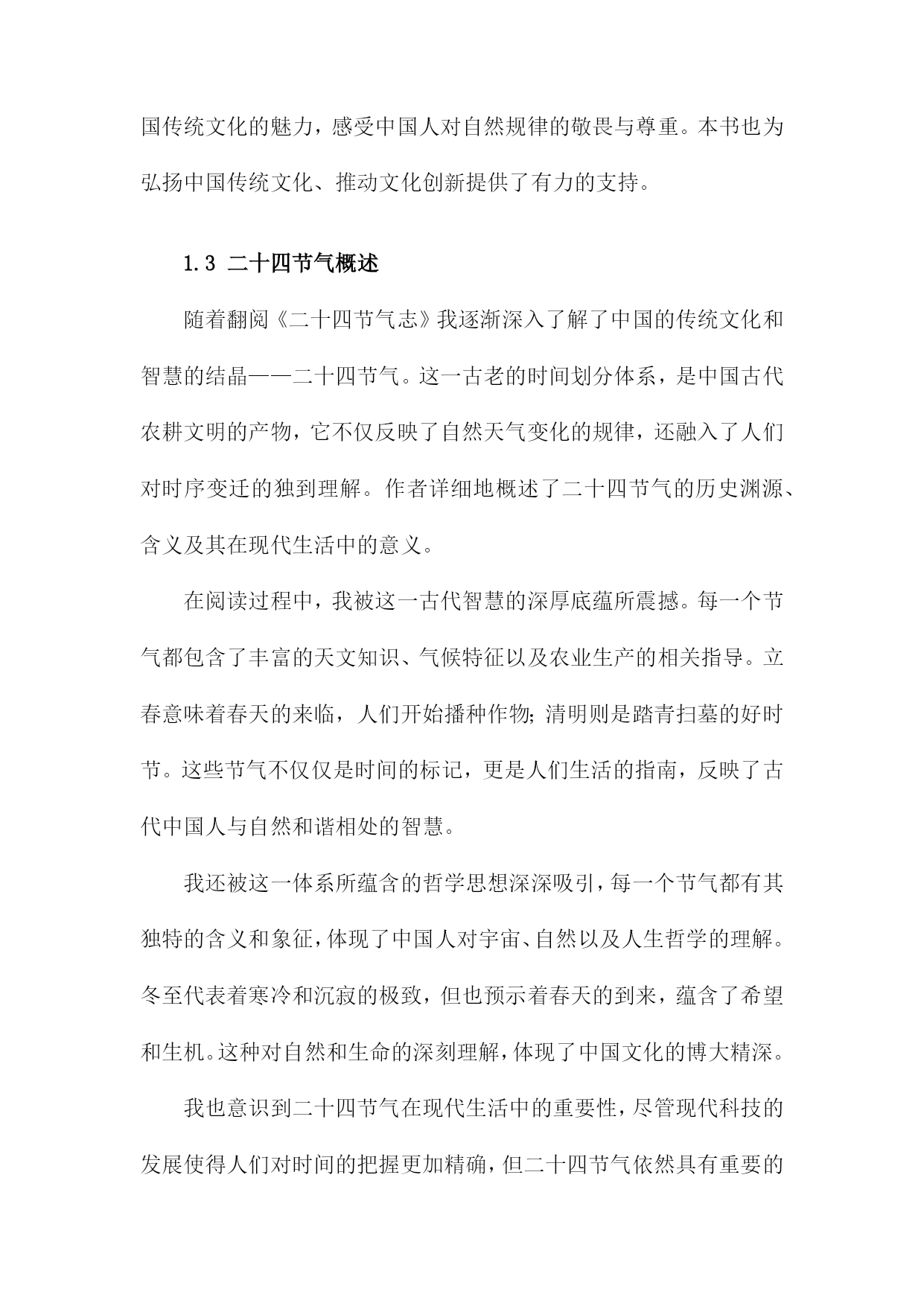 国传统文化的魅力，感受中国人对自然规律的敬畏与尊重。本书也为弘扬中国传统文化、推动文化创新提供了有力的支持。

1.3 二十四节气概述

随着翻阅《二十四节气志》我逐渐深入了解了中国的传统文化和智慧的结晶——二十四节气。这一古老的时间划分体系，是中国古代农耕文明的产物，它不仅反映了自然天气变化的规律，还融入了人们对时序变迁的独到理解。作者详细地概述了二十四节气的历史渊源、含义及其在现代生活中的意义。

在阅读过程中，我被这一古代智慧的深厚底蕴所震撼。每一个节气都包含了丰富的天文知识、气候特征以及农业生产的相关指导。立春意味着春天的来临，人们开始播种作物；清明则是踏青扫墓的好时节。这些节气不仅仅是时间的标记，更是人们生活的指南，反映了古代中国人与自然和谐相处的智慧。

我还被这一体系所蕴含的哲学思想深深吸引，每一个节气都有其独特的含义和象征，体现了中国人对宇宙、自然以及人生哲学的理解。冬至代表着寒冷和沉寂的极致，但也预示着春天的到来，蕴含了希望和生机。这种对自然和生命的深刻理解，体现了中国文化的博大精深。

我也意识到二十四节气在现代生活中的重要性，尽管现代科技的发展使得人们对时间的把握更加精确，但二十四节气依然具有重要的